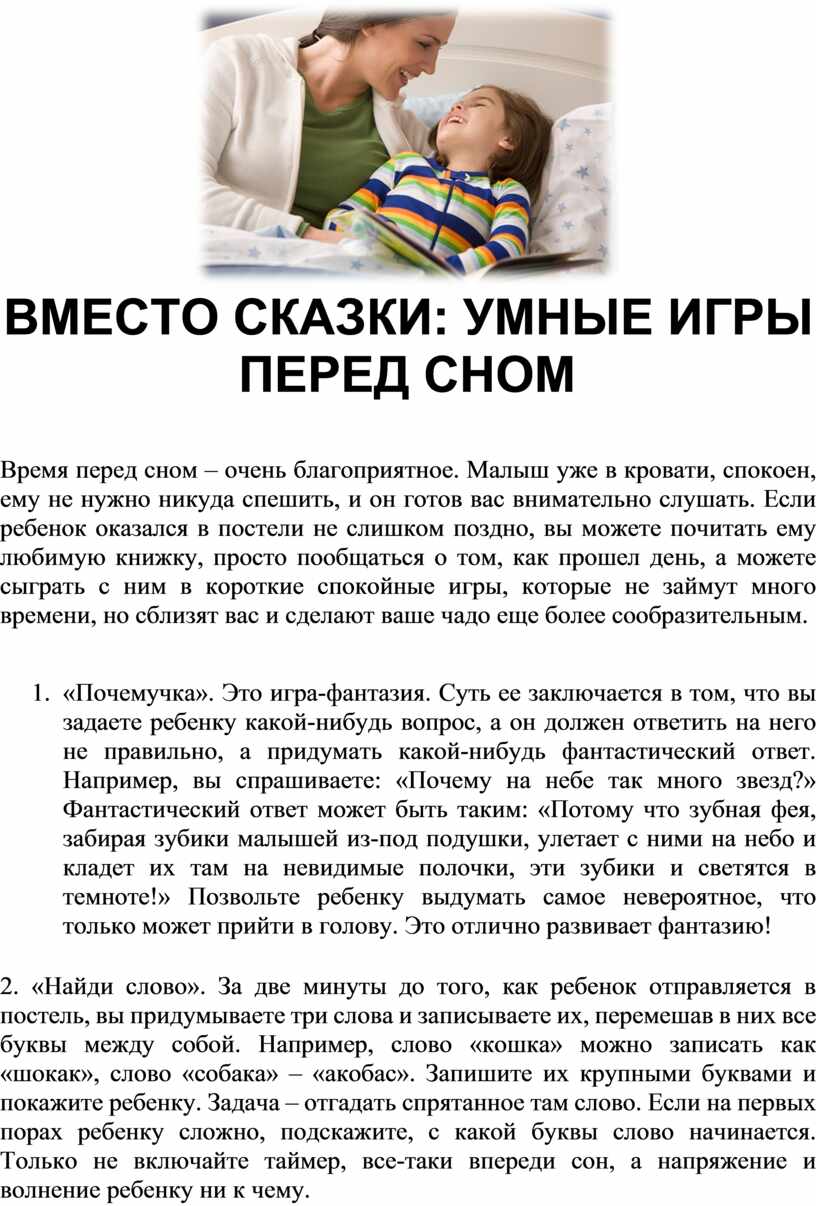 ВМЕСТО СКАЗКИ: УМНЫЕ ИГРЫ ПЕРЕД СНОМ

Время перед сном – очень благоприятное. Малыш уже в кровати, спокоен, ему не нужно никуда спешить, и он готов вас внимательно слушать. Если ребенок оказался в постели не слишком поздно, вы можете почитать ему любимую книжку, просто пообщаться о том, как прошел день, а можете сыграть с ним в короткие спокойные игры, которые не займут много времени, но сблизят вас и сделают ваше чадо еще более сообразительным.

1. «Почемучка». Это игра-фантазия. Суть ее заключается в том, что вы задаете ребенку какой-нибудь вопрос, а он должен ответить на него не правильно, а придумать какой-нибудь фантастический ответ. Например, вы спрашиваете: «Почему на небе так много звезд?» Фантастический ответ может быть таким: «Потому что зубная фея, забирая зубики малышей из-под подушки, улетает с ними на небо и кладет их там на невидимые полочки, эти зубики и светятся в темноте!» Позвольте ребенку выдумать самое невероятное, что только может прийти в голову. Это отлично развивает фантазию!

2. «Найди слово». За две минуты до того, как ребенок отправляется в постель, вы придумываете три слова и записываете их, перемешав в них все буквы между собой. Например, слово «кошка» можно записать как «шокак», слово «собака» – «акобас». Запишите их крупными буквами и покажите ребенку. Задача – отгадать спрятанное там слово. Если на первых порах ребенку сложно, подскажите, с какой буквы слово начинается. Только не включайте таймер, все-таки впереди сон, а напряжение и волнение ребенку ни к чему.